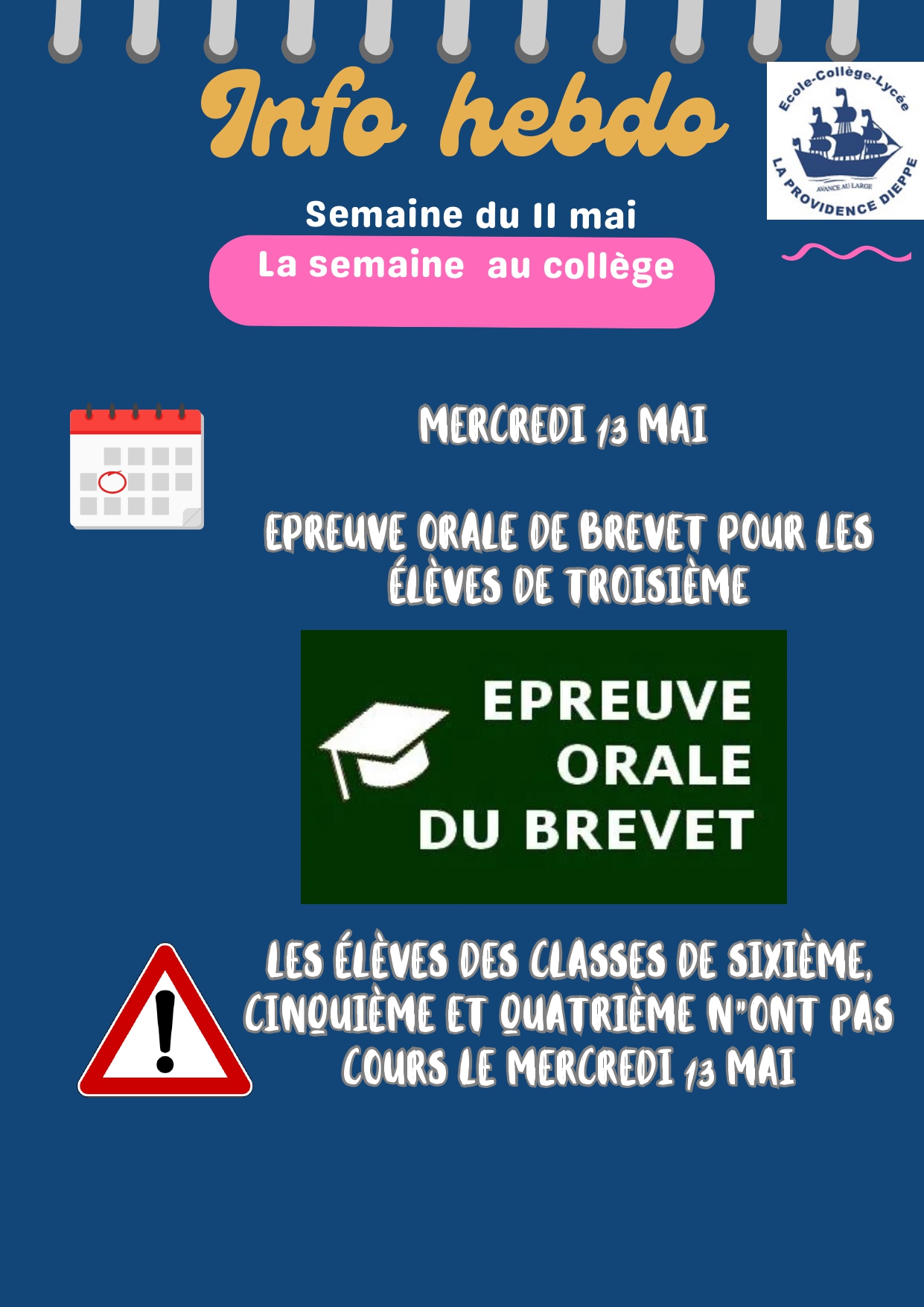 Info hebdo

Ecole-Collège-Lycée
AVANCE AU LARGE
LA PROVIDENCE DIEPPE

Semaine du 11 mai

La semaine au collège

MERCREDI 13 MAI

EPREUVE ORALE DE BREVET POUR LES ÉLÈVES DE TROISIÈME

EPREUVE ORALE DU BREVET

LES ÉLÈVES DES CLASSES DE SIXIÈME, CINQUIÈME ET QUATRIÈME N'ONT PAS COURS LE MERCREDI 13 MAI